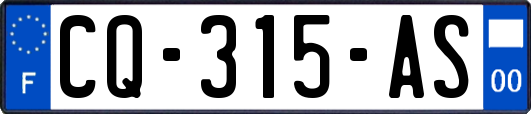 F
CQ-315-AS
00